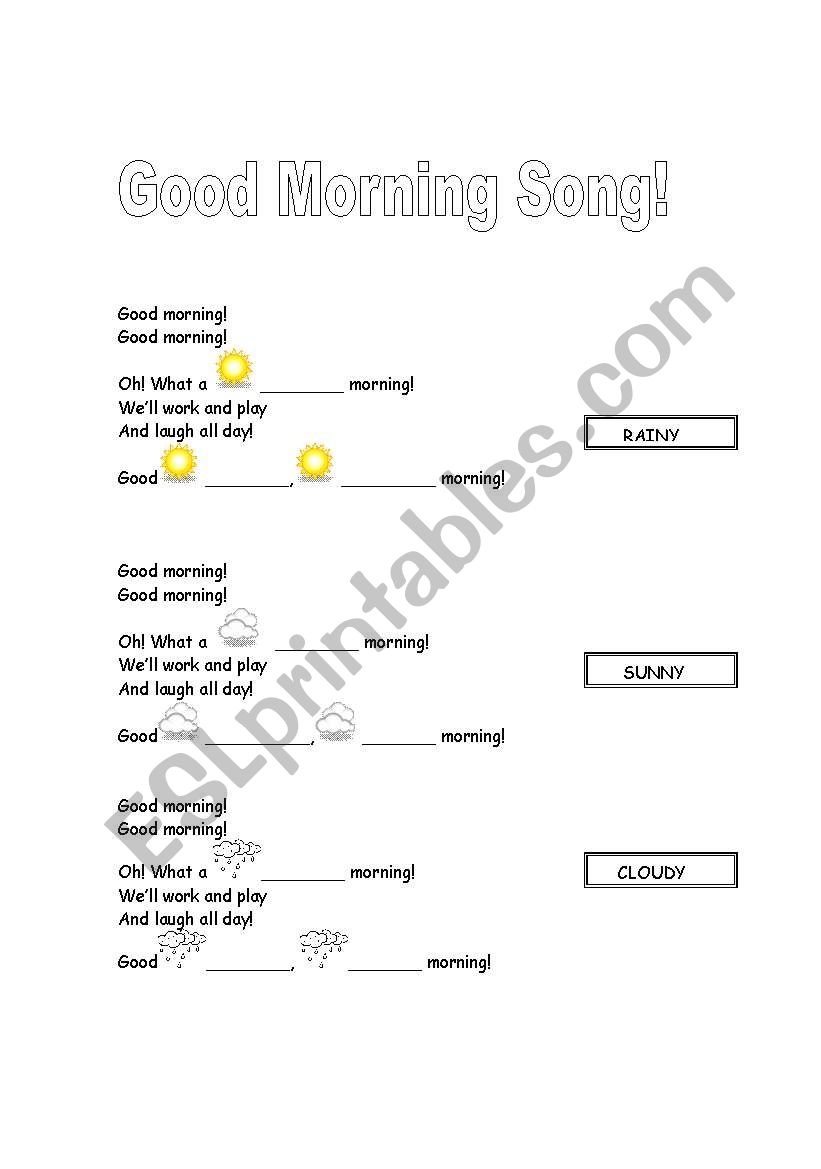 Good Morning Song!

Good morning!
Good morning!
Oh! What a ________ morning!
We'll work and play
And laugh all day!
Good ________, ________ morning!

RAINY

Good morning!
Good morning!
Oh! What a ________ morning!
We'll work and play
And laugh all day!
Good ________, ________ morning!

SUNNY

Good morning!
Good morning!
Oh! What a ________ morning!
We'll work and play
And laugh all day!
Good ________, ________ morning!

CLOUDY

ESLprintables.com